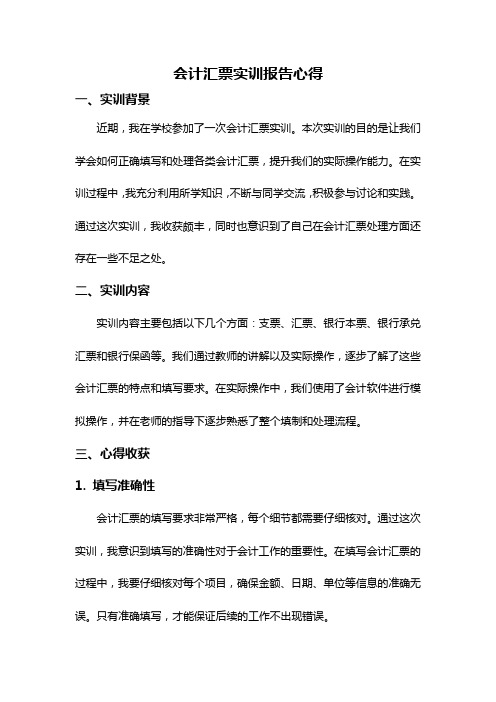 会计汇票实训报告心得

一、实训背景

近期，我在学校参加了一次会计汇票实训。本次实训的目的是让我们学会如何正确填写和处理各类会计汇票，提升我们的实际操作能力。在实训过程中，我充分利用所学知识，不断与同学交流，积极参与讨论和实践。通过这次实训，我收获颇丰，同时也意识到了自己在会计汇票处理方面还存在一些不足之处。

二、实训内容

实训内容主要包括以下几个方面：支票、汇票、银行本票、银行承兑汇票和银行保函等。我们通过教师的讲解以及实际操作，逐步了解了这些会计汇票的特点和填写要求。在实际操作中，我们使用了会计软件进行模拟操作，并在老师的指导下逐步熟悉了整个填制和处理流程。

三、心得收获

1. 填写准确性

会计汇票的填写要求非常严格，每个细节都需要仔细核对。通过这次实训，我意识到填写的准确性对于会计工作的重要性。在填写会计汇票的过程中，我要仔细核对每个项目，确保金额、日期、单位等信息的准确无误。只有准确填写，才能保证后续的工作不出现错误。